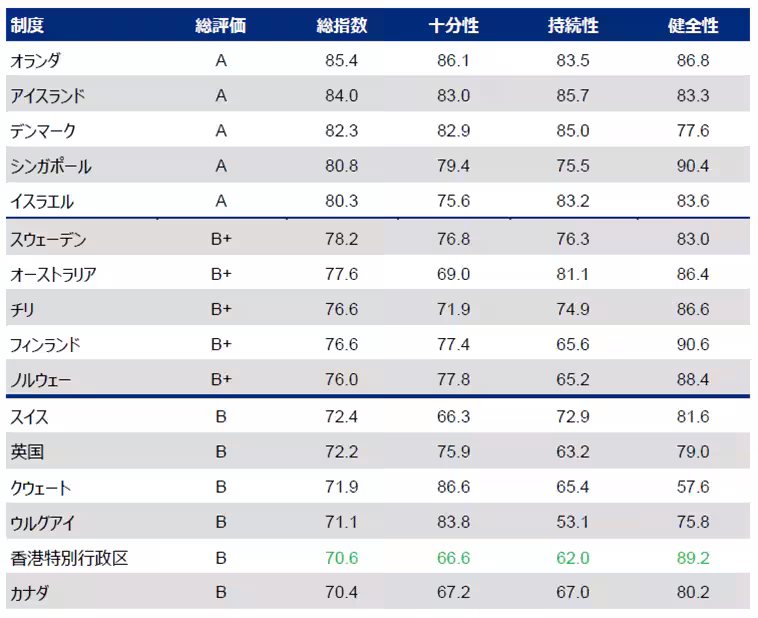 | 制度 | 総評価 | 総指数 | 十分性 | 持続性 | 健全性 |
|---|---|---|---|---|---|
| オランダ | A | 85.4 | 86.1 | 83.5 | 86.8 |
| アイスランド | A | 84.0 | 83.0 | 85.7 | 83.3 |
| デンマーク | A | 82.3 | 82.9 | 85.0 | 77.6 |
| シンガポール | A | 80.8 | 79.4 | 75.5 | 90.4 |
| イスラエル | A | 80.3 | 75.6 | 83.2 | 83.6 |
| スウェーデン | B+ | 78.2 | 76.8 | 76.3 | 83.0 |
| オーストラリア | B+ | 77.6 | 69.0 | 81.1 | 86.4 |
| チリ | B+ | 76.6 | 71.9 | 74.9 | 86.6 |
| フィンランド | B+ | 76.6 | 77.4 | 65.6 | 90.6 |
| ノルウェー | B+ | 76.0 | 77.8 | 65.2 | 88.4 |
| スイス | B | 72.4 | 66.3 | 72.9 | 81.6 |
| 英国 | B | 72.2 | 75.9 | 63.2 | 79.0 |
| クウェート | B | 71.9 | 86.6 | 65.4 | 57.6 |
| ウルグアイ | B | 71.1 | 83.8 | 53.1 | 75.8 |
| 香港特別行政区 | B | 70.6 | 66.6 | 62.0 | 89.2 |
| カナダ | B | 70.4 | 67.2 | 67.0 | 80.2 |